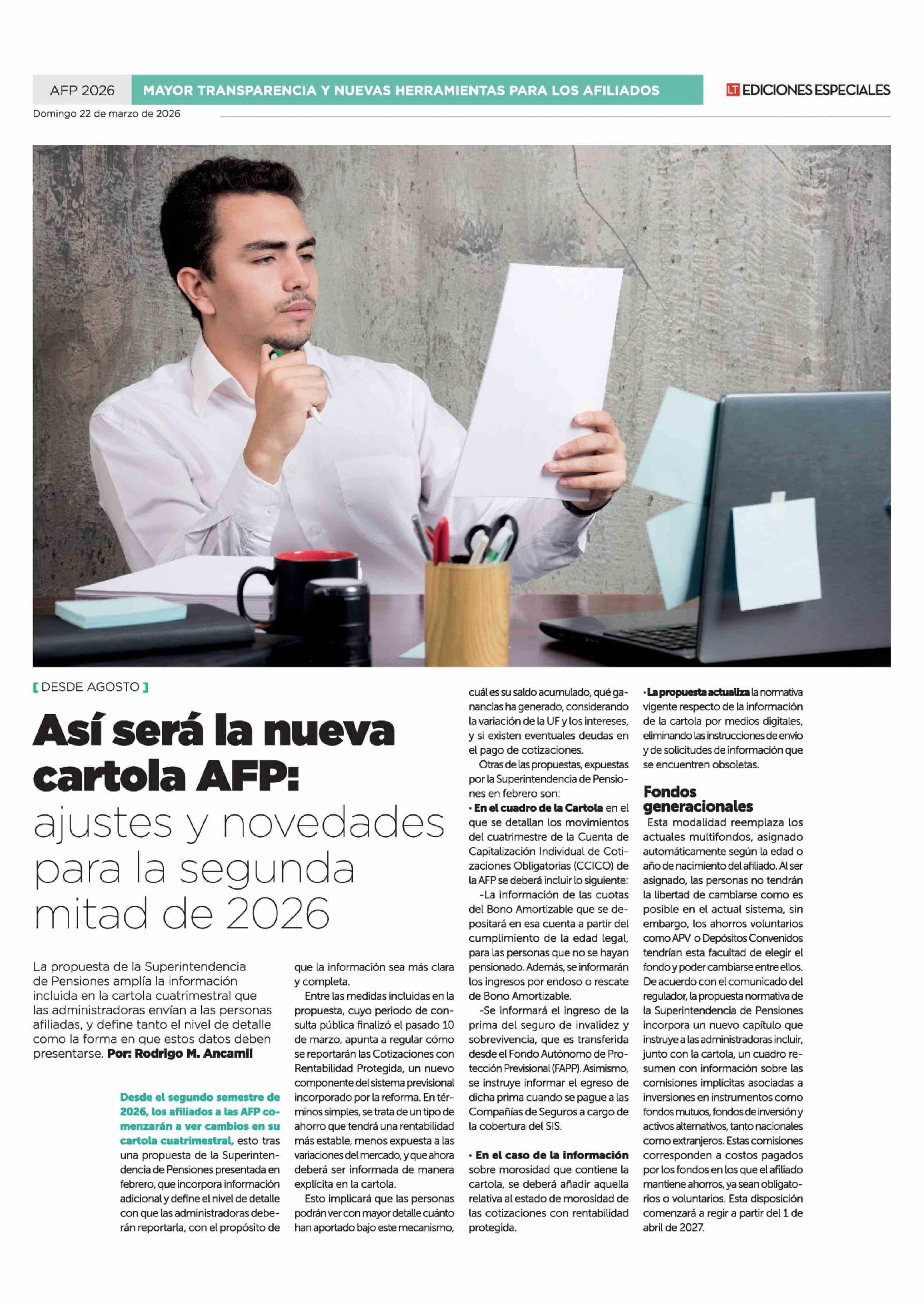 AFP 2026 MAYOR TRANSPARENCIA Y NUEVAS HERRAMIENTAS PARA LOS AFILIADOS

LT EDICIONES ESPECIALES

Domingo 22 de marzo de 2026

[ DESDE AGOSTO ]

Así será la nueva cartola AFP: ajustes y novedades para la segunda mitad de 2026

La propuesta de la Superintendencia de Pensiones amplía la información incluida en la cartola cuatrimestral que las administradoras envían a las personas afiliadas, y define tanto el nivel de detalle como la forma en que estos datos deben presentarse. Por: Rodrigo M. Ancamil

Desde el segundo semestre de 2026, los afiliados a las AFP comenzarán a ver cambios en su cartola cuatrimestral, esto tras una propuesta de la Superintendencia de Pensiones presentada en febrero, que incorpora información adicional y define el nivel de detalle con que las administradoras deberán reportarla, con el propósito de que la información sea más clara y completa.

Entre las medidas incluidas en la propuesta, cuyo periodo de consulta pública finalizó el pasado 10 de marzo, apunta a regular cómo se reportarán las Cotizaciones con Rentabilidad Protegida, un nuevo componente del sistema previsional incorporado por la reforma. En términos simples, se trata de un tipo de ahorro que tendrá una rentabilidad más estable, menos expuesta a las variaciones del mercado, y que ahora deberá ser informada de manera explícita en la cartola.

Esto implicará que las personas podrán ver con mayor detalle cuánto han aportado bajo este mecanismo, cuál es su saldo acumulado, qué ganancias ha generado, considerando la variación de la UF y los intereses, y si existen eventuales deudas en el pago de cotizaciones.

Otras de las propuestas, expuestas por la Superintendencia de Pensiones en febrero son:

• En el cuadro de la Cartola en el que se detallan los movimientos del cuatrimestre de la Cuenta de Capitalización Individual de Cotizaciones Obligatorias (CCICO) de la AFP se deberá incluir lo siguiente:

-La información de las cuotas del Bono Amortizable que se depositará en esa cuenta a partir del cumplimiento de la edad legal, para las personas que no se hayan pensionado. Además, se informarán los ingresos por endoso o rescate de Bono Amortizable.

-Se informará el ingreso de la prima del seguro de invalidez y sobrevivencia, que es transferida desde el Fondo Autónomo de Protección Previsional (FAPP). Asimismo, se instruye informar el egreso de dicha prima cuando se pague a las Compañías de Seguros a cargo de la cobertura del SIS.

• En el caso de la información sobre morosidad que contiene la cartola, se deberá añadir aquella relativa al estado de morosidad de las cotizaciones con rentabilidad protegida.

• La propuesta actualiza la normativa vigente respecto de la información de la cartola por medios digitales, eliminando las instrucciones de envío y de solicitudes de información que se encuentren obsoletas.

Fondos generacionales

Esta modalidad reemplaza los actuales multifondos, asignado automáticamente según la edad o año de nacimiento del afiliado. Al ser asignado, las personas no tendrán la libertad de cambiarse como es posible en el actual sistema, sin embargo, los ahorros voluntarios como APV o Depósitos Convenidos tendrían esta facultad de elegir el fondo y poder cambiarse entre ellos. De acuerdo con el comunicado del regulador, la propuesta normativa de la Superintendencia de Pensiones incorpora un nuevo capítulo que instruye a las administradoras incluir, junto con la cartola, un cuadro resumen con información sobre las comisiones implícitas asociadas a inversiones en instrumentos como fondos mutuos, fondos de inversión y activos alternativos, tanto nacionales como extranjeros. Estas comisiones corresponden a costos pagados por los fondos en los que el afiliado mantiene ahorros, ya sean obligatorios o voluntarios. Esta disposición comenzará a regir a partir del 1 de abril de 2027.